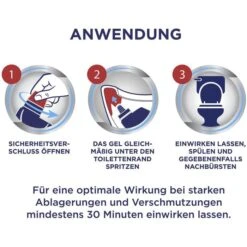 ANWENDUNG

1

SICHERHEITSVERSCHLUSS ÖFFNEN

2

DAS GEL GLEICHMÄßIG UNTER DEN TOILETTENRAND SPRITZEN

3

EINWIRKEN LASSEN, SPÜLEN UND GEGEBENENFALLS NACHBÜRSTEN

Für eine optimale Wirkung bei starken Ablagerungen und Verschmutzungen mindestens 30 Minuten einwirken lassen.